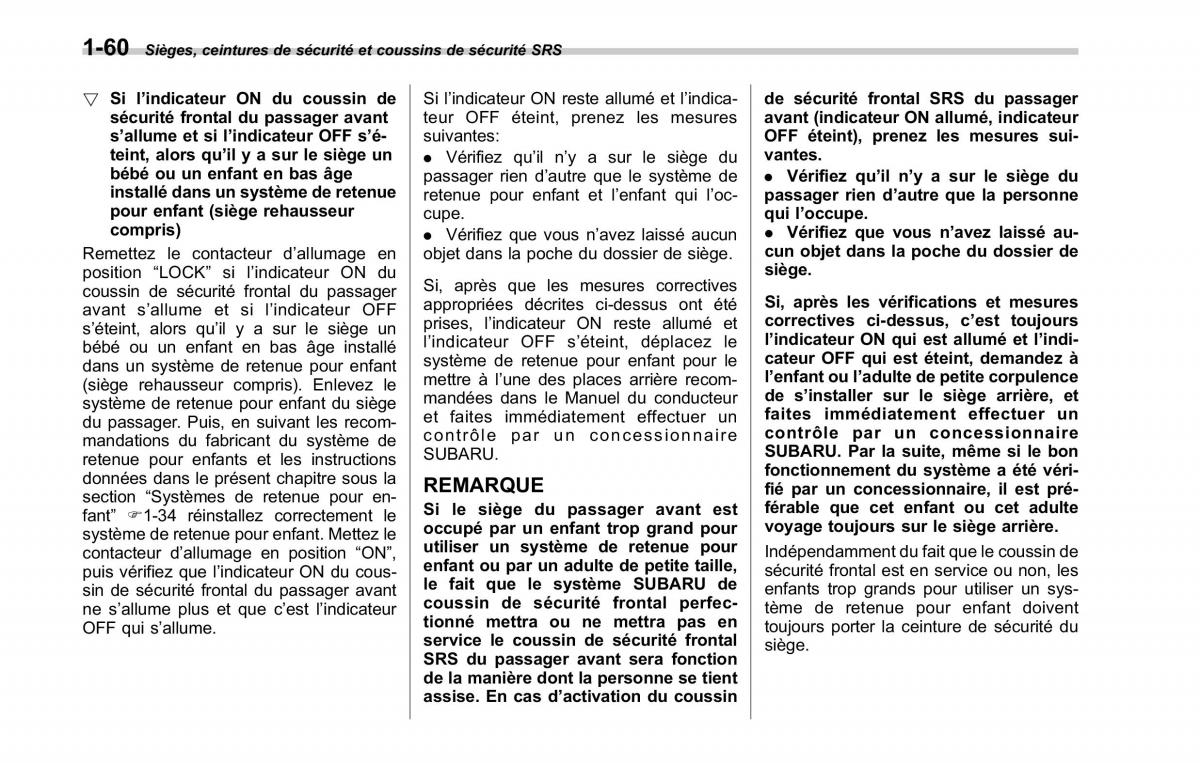 1-60 Sièges, ceintures de sécurité et coussins de sécurité SRS

▽ Si l'indicateur ON du coussin de sécurité frontal du passager avant s'allume et si l'indicateur OFF s'éteint, alors qu'il y a sur le siège un bébé ou un enfant en bas âge installé dans un système de retenue pour enfant (siège rehausseur compris)

Remettez le contacteur d'allumage en position "LOCK" si l'indicateur ON du coussin de sécurité frontal du passager avant s'allume et si l'indicateur OFF s'éteint, alors qu'il y a sur le siège un bébé ou un enfant en bas âge installé dans un système de retenue pour enfant (siège rehausseur compris). Enlevez le système de retenue pour enfant du siège du passager. Puis, en suivant les recommandations du fabricant du système de retenue pour enfants et les instructions données dans le présent chapitre sous la section "Systèmes de retenue pour enfant" ☞1-34 réinstallez correctement le système de retenue pour enfant. Mettez le contacteur d'allumage en position "ON", puis vérifiez que l'indicateur ON du coussin de sécurité frontal du passager avant ne s'allume plus et que c'est l'indicateur OFF qui s'allume.

Si l'indicateur ON reste allumé et l'indicateur OFF éteint, prenez les mesures suivantes:

● Vérifiez qu'il n'y a sur le siège du passager rien d'autre que le système de retenue pour enfant et l'enfant qui l'occupe.
● Vérifiez que vous n'avez laissé aucun objet dans la poche du dossier de siège.

Si, après que les mesures correctives appropriées décrites ci-dessus ont été prises, l'indicateur ON reste allumé et l'indicateur OFF s'éteint, déplacez le système de retenue pour enfant pour le mettre à l'une des places arrière recommandées dans le Manuel du conducteur et faites immédiatement effectuer un contrôle par un concessionnaire SUBARU.

REMARQUE

Si le siège du passager avant est occupé par un enfant trop grand pour utiliser un système de retenue pour enfant ou par un adulte de petite taille, le fait que le système SUBARU de coussin de sécurité frontal perfectionné mettra ou ne mettra pas en service le coussin de sécurité frontal SRS du passager avant sera fonction de la manière dont la personne se tient assise. En cas d'activation du coussin de sécurité frontal SRS du passager avant (indicateur ON allumé, indicateur OFF éteint), prenez les mesures suivantes.

● Vérifiez qu'il n'y a sur le siège du passager rien d'autre que la personne qui l'occupe.
● Vérifiez que vous n'avez laissé aucun objet dans la poche du dossier de siège.

Si, après les vérifications et mesures correctives ci-dessus, c'est toujours l'indicateur ON qui est allumé et l'indicateur OFF qui est éteint, demandez à l'enfant ou l'adulte de petite corpulence de s'installer sur le siège arrière, et faites immédiatement effectuer un contrôle par un concessionnaire SUBARU. Par la suite, même si le bon fonctionnement du système a été vérifié par un concessionnaire, il est préférable que cet enfant ou cet adulte voyage toujours sur le siège arrière.

Indépendamment du fait que le coussin de sécurité frontal est en service ou non, les enfants trop grands pour utiliser un système de retenue pour enfant doivent toujours porter la ceinture de sécurité du siège.